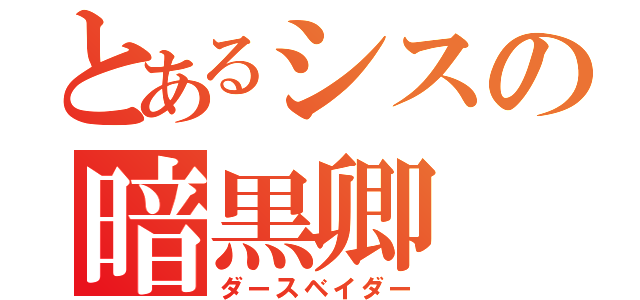 とあるシスの
暗黒卿
ダースベイダー